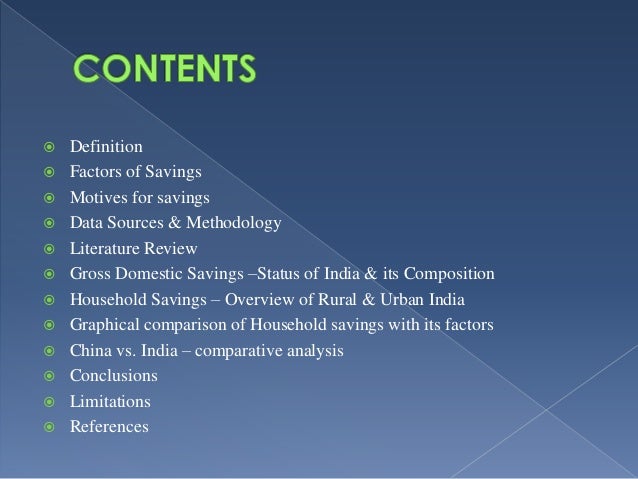 CONTENTS

• Definition
• Factors of Savings
• Motives for savings
• Data Sources & Methodology
• Literature Review
• Gross Domestic Savings –Status of India & its Composition
• Household Savings – Overview of Rural & Urban India
• Graphical comparison of Household savings with its factors
• China vs. India – comparative analysis
• Conclusions
• Limitations
• References